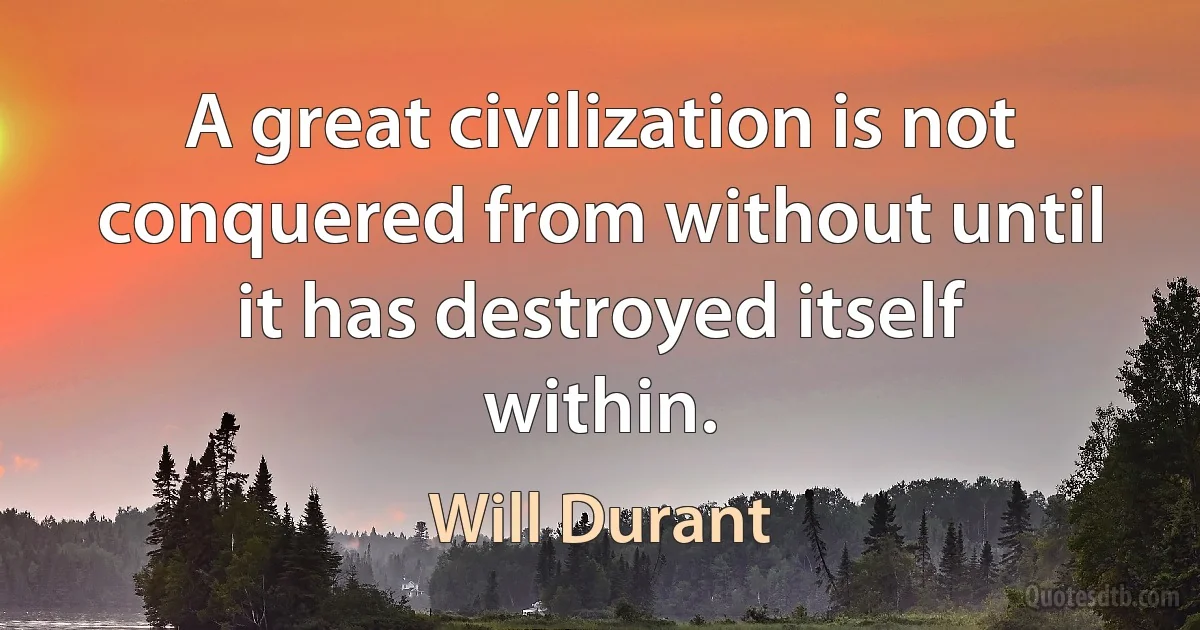 A great civilization is not conquered from without until it has destroyed itself within.

Will Durant

Quotesdtb.com